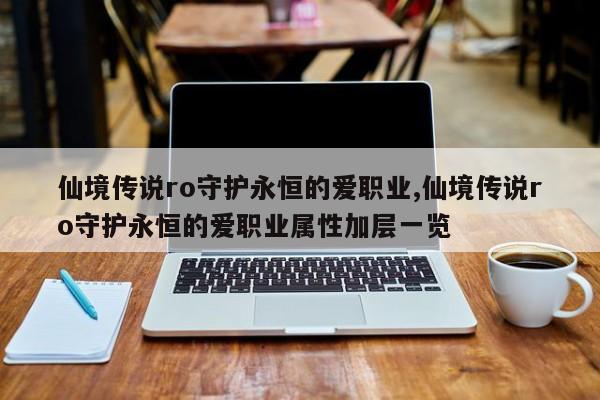 仙境传说ro守护永恒的爱职业,仙境传说ro守护永恒的爱职业属性加层一览